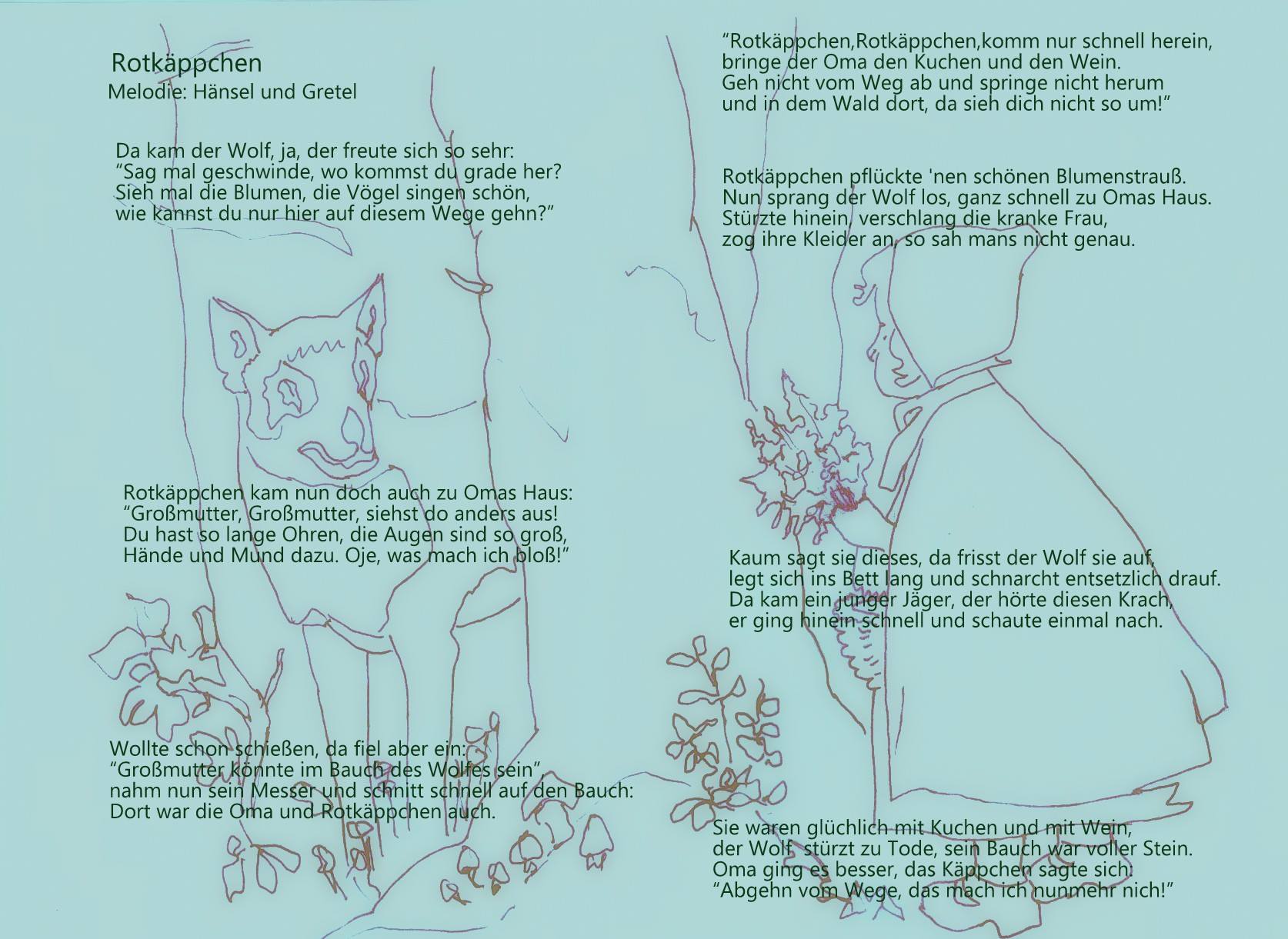 Rotkäppchen
Melodie: Hänsel und Gretel

Da kam der Wolf, ja, der freute sich so sehr:
“Sag mal geschwinde, wo kommst du grade her?
Sieh mal die Blumen, die Vögel singen schön,
wie kannst du nur hier auf diesem Wege gehn?”

Rotkäppchen kam nun doch auch zu Omas Haus:
“Großmutter, Großmutter, siehst do anders aus!
Du hast so lange Ohren, die Augen sind so groß,
Hände und Mund dazu. Oje, was mach ich bloß!”

Wollte schon schießen, da fiel aber ein:
“Großmutter könnte im Bauch des Wolfes sein”,
nahm nun sein Messer und schnitt schnell auf den Bauch:
Dort war die Oma und Rotkäppchen auch.

“Rotkäppchen,Rotkäppchen,komm nur schnell herein,
bringe der Oma den Kuchen und den Wein.
Geh nicht vom Weg ab und springe nicht herum
und in dem Wald dort, da sieh dich nicht so um!”

Rotkäppchen pflückte 'nen schönen Blumenstrauß.
Nun sprang der Wolf los, ganz schnell zu Omas Haus.
Stürzte hinein, verschlang die kranke Frau,
zog ihre Kleider an, so sah mans nicht genau.

Kaum sagt sie dieses, da frisst der Wolf sie auf,
legt sich ins Bett lang und schnarcht entsetzlich drauf.
Da kam ein junger Jäger, der hörte diesen Krach,
er ging hinein schnell und schaute einmal nach.

Sie waren glüchlich mit Kuchen und mit Wein,
der Wolf stürzt zu Tode, sein Bauch war voller Stein.
Oma ging es besser, das Käppchen sagte sich:
“Abgehn vom Wege, das mach ich nunmehr nich!”